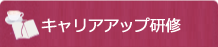 キャリアアップ研修